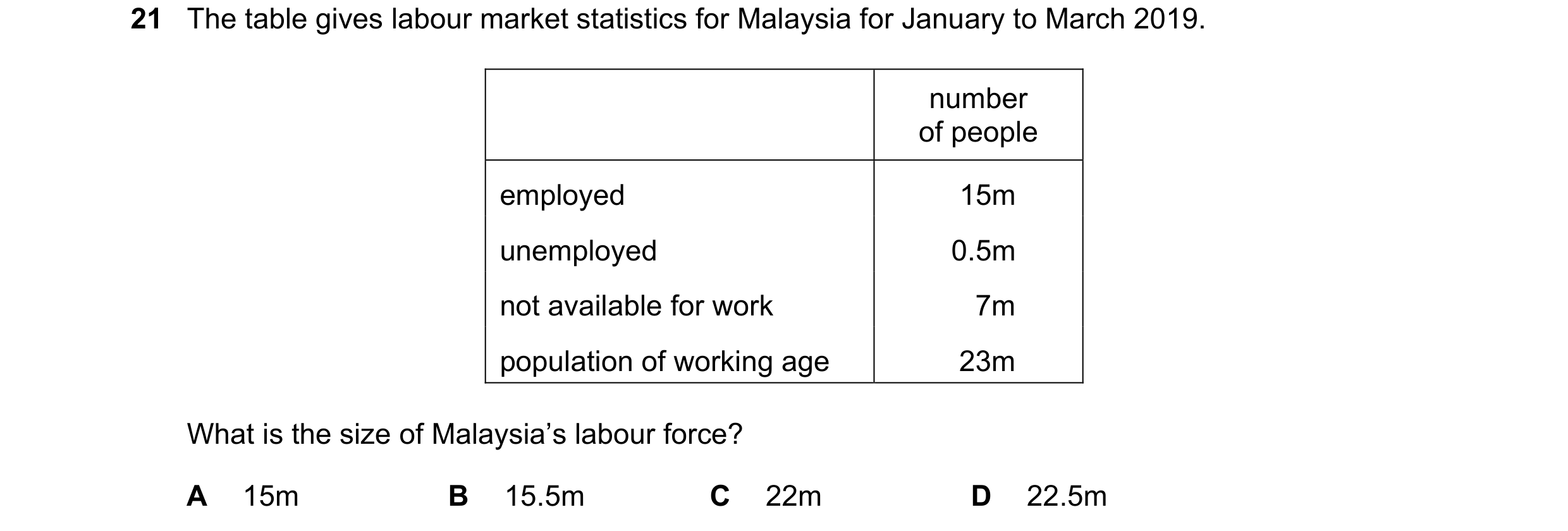 21 The table gives labour market statistics for Malaysia for January to March 2019.

| | number of people |
|---|---|
| employed | 15m |
| unemployed | 0.5m |
| not available for work | 7m |
| population of working age | 23m |

What is the size of Malaysia's labour force?

A 15m B 15.5m C 22m D 22.5m